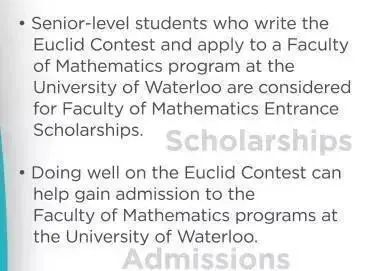 • Senior-level students who write the Euclid Contest and apply to a Faculty of Mathematics program at the University of Waterloo are considered for Faculty of Mathematics Entrance Scholarships.

Scholarships

• Doing well on the Euclid Contest can help gain admission to the Faculty of Mathematics programs at the University of Waterloo.

Admissions